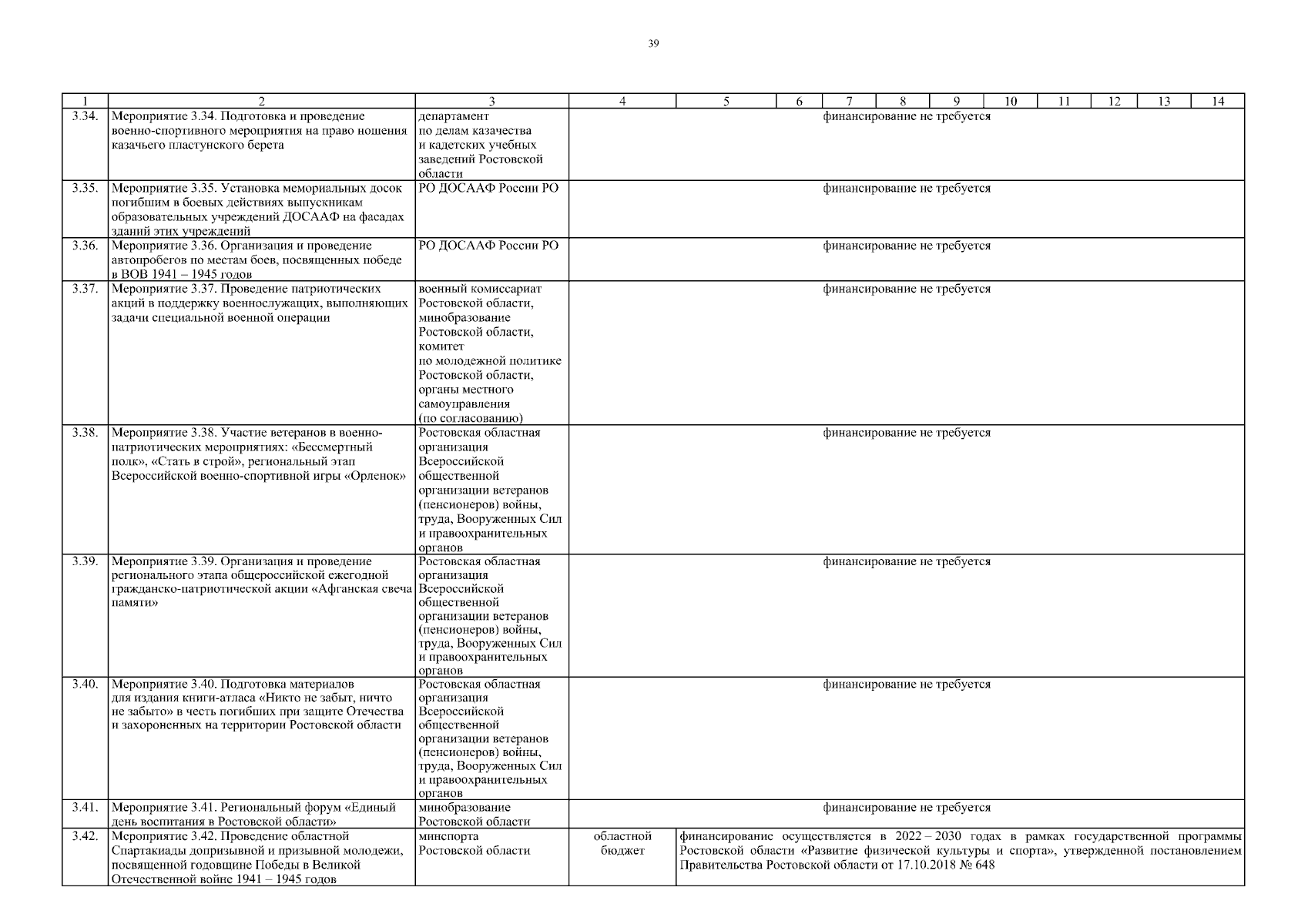 39

| 1 | 2 | 3 | 4 | 5 | 6 | 7 | 8 | 9 | 10 | 11 | 12 | 13 | 14 |
|---|---|---|---|---|---|---|---|---|---|---|---|---|---|
| 3.34. | Мероприятие 3.34. Подготовка и проведение военно-спортивного мероприятия на право ношения казачьего пластунского берета | департамент по делам казачества и кадетских учебных заведений Ростовской области | финансирование не требуется | | | | | | | | | | |
| 3.35. | Мероприятие 3.35. Установка мемориальных досок погибшим в боевых действиях выпускникам образовательных учреждений ДОСААФ на фасадах зданий этих учреждений | РО ДОСААФ России РО | финансирование не требуется | | | | | | | | | | |
| 3.36. | Мероприятие 3.36. Организация и проведение автопробегов по местам боев, посвященных победе в ВОВ 1941 – 1945 годов | РО ДОСААФ России РО | финансирование не требуется | | | | | | | | | | |
| 3.37. | Мероприятие 3.37. Проведение патриотических акций в поддержку военнослужащих, выполняющих задачи специальной военной операции | военный комиссариат Ростовской области, минобразование Ростовской области, комитет по молодежной политике Ростовской области, органы местного самоуправления (по согласованию) | финансирование не требуется | | | | | | | | | | |
| 3.38. | Мероприятие 3.38. Участие ветеранов в военно-патриотических мероприятиях: «Бессмертный полк», «Стать в строй», региональный этап Всероссийской военно-спортивной игры «Орленок» | Ростовская областная организация Всероссийской общественной организации ветеранов (пенсионеров) войны, труда, Вооруженных Сил и правоохранительных органов | финансирование не требуется | | | | | | | | | | |
| 3.39. | Мероприятие 3.39. Организация и проведение регионального этапа общероссийской ежегодной гражданско-патриотической акции «Афганская свеча памяти» | Ростовская областная организация Всероссийской общественной организации ветеранов (пенсионеров) войны, труда, Вооруженных Сил и правоохранительных органов | финансирование не требуется | | | | | | | | | | |
| 3.40. | Мероприятие 3.40. Подготовка материалов для издания книги-атласа «Никто не забыт, ничто не забыто» в честь погибших при защите Отечества и захороненных на территории Ростовской области | Ростовская областная организация Всероссийской общественной организации ветеранов (пенсионеров) войны, труда, Вооруженных Сил и правоохранительных органов | финансирование не требуется | | | | | | | | | | |
| 3.41. | Мероприятие 3.41. Региональный форум «Единый день воспитания в Ростовской области» | минобразование Ростовской области | финансирование не требуется | | | | | | | | | | |
| 3.42. | Мероприятие 3.42. Проведение областной Спартакиады допризывной и призывной молодежи, посвященной годовщине Победы в Великой Отечественной войне 1941 – 1945 годов | минспорта Ростовской области | областной бюджет | финансирование осуществляется в 2022 – 2030 годах в рамках государственной программы Ростовской области «Развитие физической культуры и спорта», утвержденной постановлением Правительства Ростовской области от 17.10.2018 № 648 | | | | | | | | | |